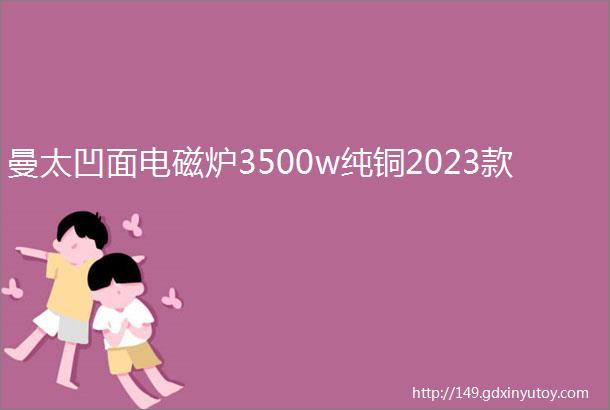 曼太凹面电磁炉3500w纯铜2023款

http://149.gdxinyutoy.com